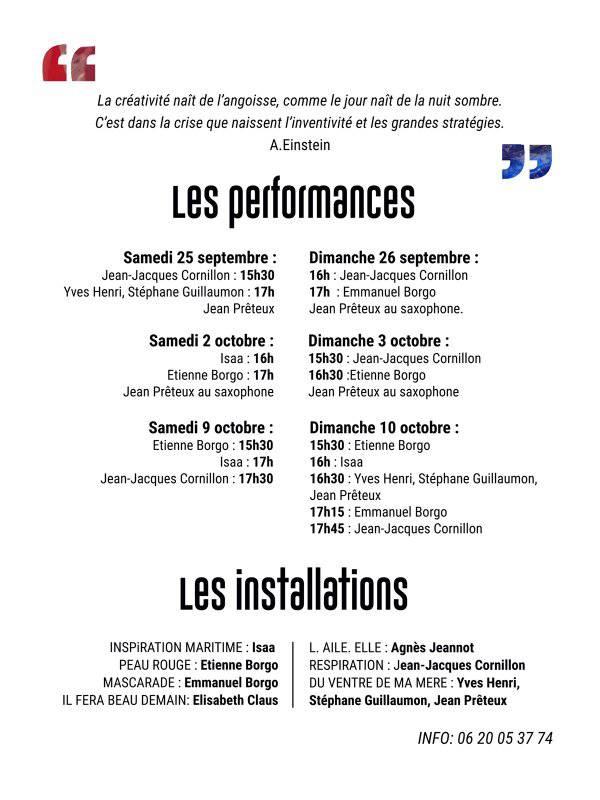 La créativité naît de l'angoisse, comme le jour naît de la nuit sombre. C'est dans la crise que naissent l'inventivité et les grandes stratégies.
A.Einstein

Les performances

Samedi 25 septembre :
Jean-Jacques Cornillon : 15h30
Yves Henri, Stéphane Guillaumon : 17h
Jean Prêteux

Samedi 2 octobre :
Isaa : 16h
Etienne Borgo : 17h
Jean Prêteux au saxophone

Samedi 9 octobre :
Etienne Borgo : 15h30
Isaa : 17h
Jean-Jacques Cornillon : 17h30

Dimanche 26 septembre :
16h : Jean-Jacques Cornillon
17h : Emmanuel Borgo
Jean Prêteux au saxophone.

Dimanche 3 octobre :
15h30 : Jean-Jacques Cornillon
16h30 :Etienne Borgo
Jean Prêteux au saxophone

Dimanche 10 octobre :
15h30 : Etienne Borgo
16h : Isaa
16h30 : Yves Henri, Stéphane Guillaumon, Jean Prêteux
17h15 : Emmanuel Borgo
17h45 : Jean-Jacques Cornillon

Les installations

INSPiRATION MARITIME : Isaa
PEAU ROUGE : Etienne Borgo
MASCARADE : Emmanuel Borgo
IL FERA BEAU DEMAIN: Elisabeth Claus

L. AILE. ELLE : Agnès Jeannot
RESPIRATION : Jean-Jacques Cornillon
DU VENTRE DE MA MERE : Yves Henri, Stéphane Guillaumon, Jean Prêteux

INFO: 06 20 05 37 74